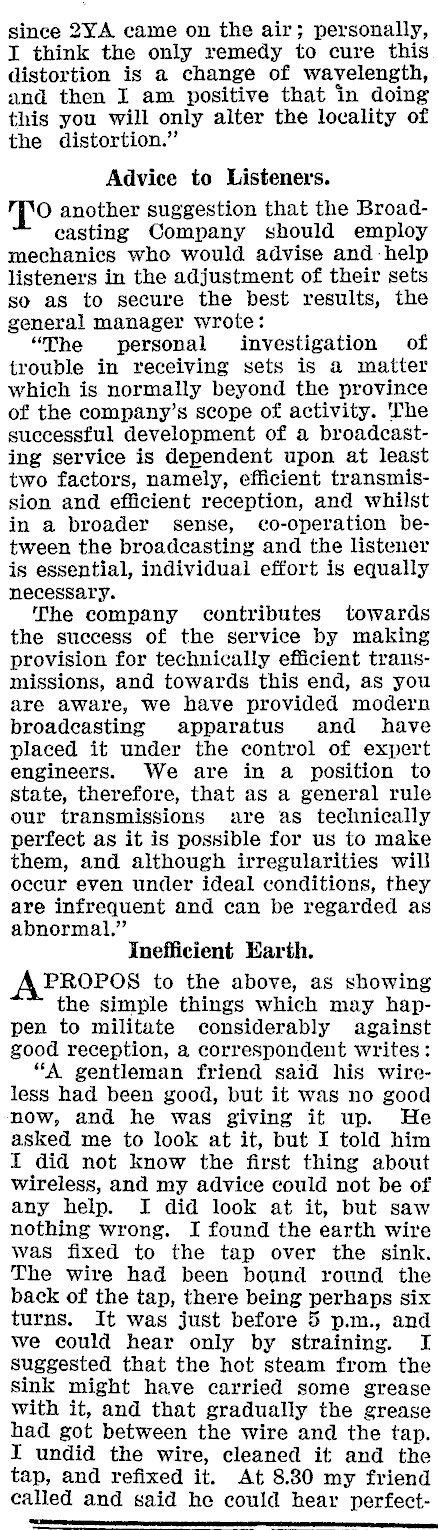 since 2YA came on the air; personally, I think the only remedy to cure this distortion is a change of wavelength, and then I am positive that in doing this you will only alter the locality of the distortion."

Advice to Listeners.

TO another suggestion that the Broadcasting Company should employ mechanics who would advise and help listeners in the adjustment of their sets so as to secure the best results, the general manager wrote:

"The personal investigation of trouble in receiving sets is a matter which is normally beyond the province of the company's scope of activity. The successful development of a broadcasting service is dependent upon at least two factors, namely, efficient transmission and efficient reception, and whilst in a broader sense, co-operation between the broadcasting and the listener is essential, individual effort is equally necessary.

The company contributes towards the success of the service by making provision for technically efficient transmissions, and towards this end, as you are aware, we have provided modern broadcasting apparatus and have placed it under the control of expert engineers. We are in a position to state, therefore, that as a general rule our transmissions are as technically perfect as it is possible for us to make them, and although irregularities will occur even under ideal conditions, they are infrequent and can be regarded as abnormal."

Inefficient Earth.

APROPOS to the above, as showing the simple things which may happen to militate considerably against good reception, a correspondent writes:

"A gentleman friend said his wireless had been good, but it was no good now, and he was giving it up. He asked me to look at it, but I told him I did not know the first thing about wireless, and my advice could not be of any help. I did look at it, but saw nothing wrong. I found the earth wire was fixed to the tap over the sink. The wire had been bound round the back of the tap, there being perhaps six turns. It was just before 5 p.m., and we could hear only by straining. I suggested that the hot steam from the sink might have carried some grease with it, and that gradually the grease had got between the wire and the tap. I undid the wire, cleaned it and the tap, and refixed it. At 8.30 my friend called and said he could hear perfect-